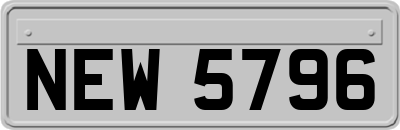 NEW 5796